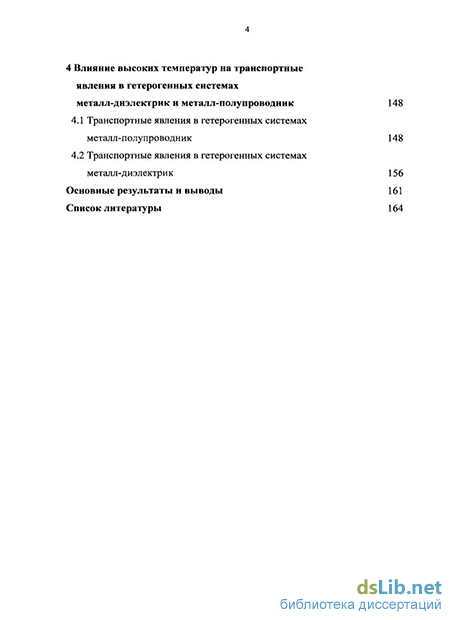 4

4 Влияние высоких температур на транспортные явления в гетерогенных системах металл-диэлектрик и металл-полупроводник 148

4.1 Транспортные явления в гетерогенных системах металл-полупроводник 148

4.2 Транспортные явления в гетерогенных системах металл-диэлектрик 156

Основные результаты и выводы 161

Список литературы 164

dsLib.net
библиотека диссертаций